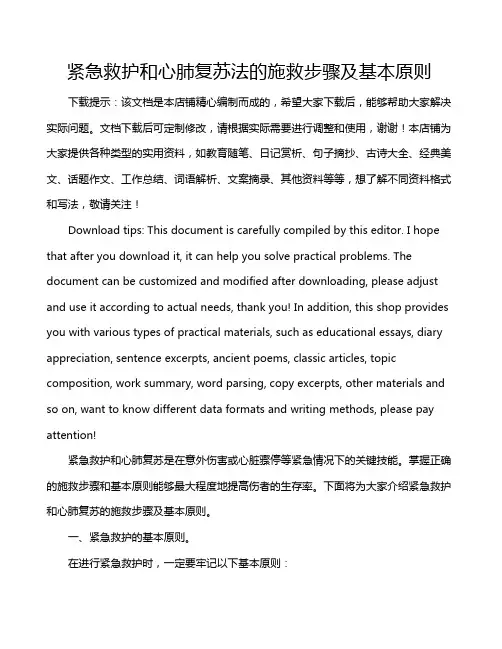 紧急救护和心肺复苏法的施救步骤及基本原则

下载提示：该文档是本店铺精心编制而成的，希望大家下载后，能够帮助大家解决实际问题。文档下载后可定制修改，请根据实际需要进行调整和使用，谢谢！本店铺为大家提供各种类型的实用资料，如教育随笔、日记赏析、句子摘抄、古诗大全、经典美文、话题作文、工作总结、词语解析、文案摘录、其他资料等等，想了解不同资料格式和写法，敬请关注！

Download tips: This document is carefully compiled by this editor. I hope that after you download it, it can help you solve practical problems. The document can be customized and modified after downloading, please adjust and use it according to actual needs, thank you! In addition, this shop provides you with various types of practical materials, such as educational essays, diary appreciation, sentence excerpts, ancient poems, classic articles, topic composition, work summary, word parsing, copy excerpts, other materials and so on, want to know different data formats and writing methods, please pay attention!

紧急救护和心肺复苏是在意外伤害或心脏骤停等紧急情况下的关键技能。掌握正确的施救步骤和基本原则能够最大程度地提高伤者的生存率。下面将为大家介绍紧急救护和心肺复苏的施救步骤及基本原则。

一、紧急救护的基本原则。

在进行紧急救护时，一定要牢记以下基本原则：